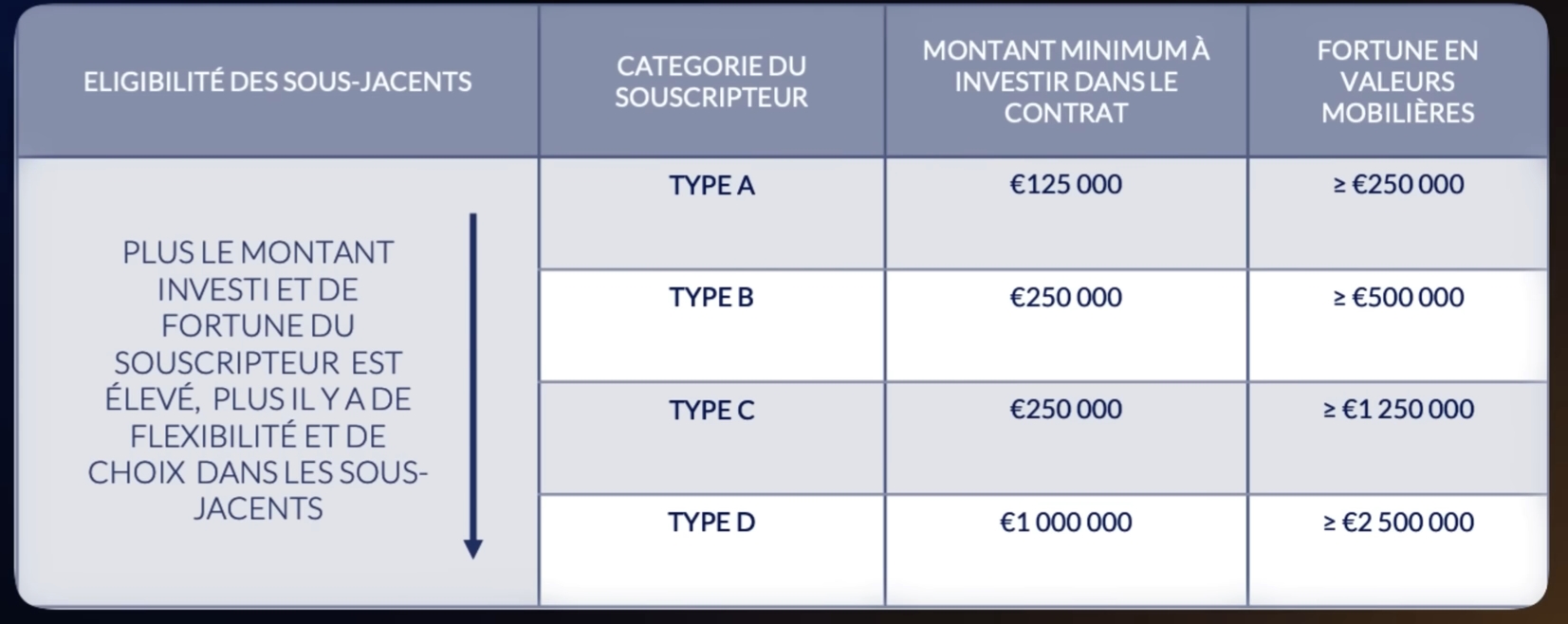 | ELIGIBILITÉ DES SOUS-JACENTS | CATEGORIE DU SOUSCRIPTEUR | MONTANT MINIMUM À INVESTIR DANS LE CONTRAT | FORTUNE EN VALEURS MOBILIÈRES |
|---|---|---|---|
| PLUS LE MONTANT INVESTI ET DE FORTUNE DU SOUSCRIPTEUR EST ÉLEVÉ, PLUS IL Y A DE FLEXIBILITÉ ET DE CHOIX DANS LES SOUS-JACENTS | TYPE A | €125 000 | ≥ €250 000 |
| | TYPE B | €250 000 | ≥ €500 000 |
| | TYPE C | €250 000 | ≥ €1 250 000 |
| | TYPE D | €1 000 000 | ≥ €2 500 000 |